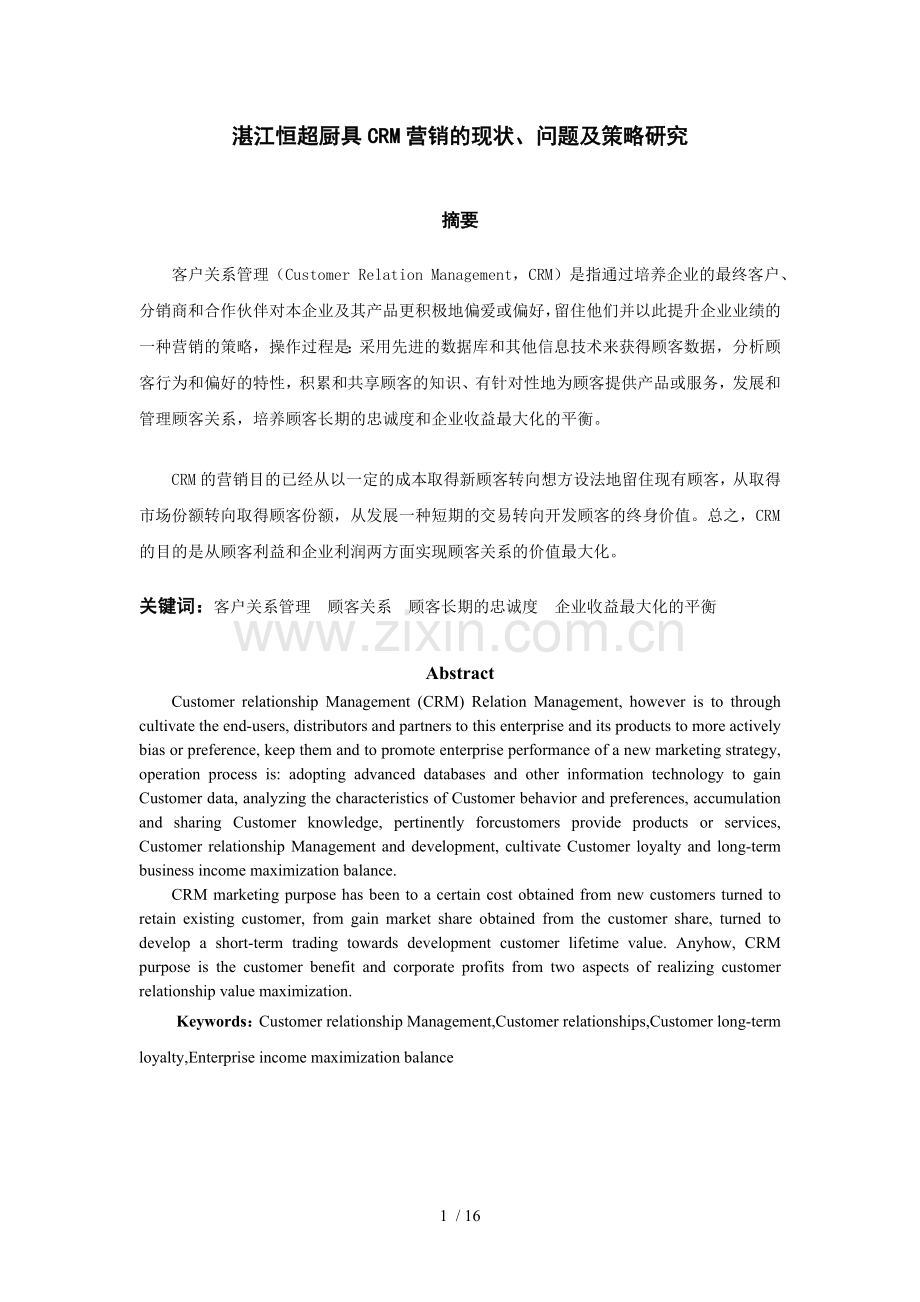 湛江恒超厨具CRM营销的现状、问题及策略研究

摘要

客户关系管理（Customer Relation Management，CRM）是指通过培养企业的最终客户、分销商和合作伙伴对本企业及其产品更积极地偏爱或偏好，留住他们并以此提升企业业绩的一种营销的策略，操作过程是:采用先进的数据库和其他信息技术来获得顾客数据，分析顾客行为和偏好的特性，积累和共享顾客的知识、有针对性地为顾客提供产品或服务，发展和管理顾客关系，培养顾客长期的忠诚度和企业收益最大化的平衡。

CRM的营销目的已经从以一定的成本取得新顾客转向想方设法地留住现有顾客，从取得市场份额转向取得顾客份额，从发展一种短期的交易转向开发顾客的终身价值。总之，CRM的目的是从顾客利益和企业利润两方面实现顾客关系的价值最大化。

关键词：客户关系管理 顾客关系 顾客长期的忠诚度 企业收益最大化的平衡

Abstract

Customer relationship Management (CRM) Relation Management, however is to through cultivate the end-users, distributors and partners to this enterprise and its products to more actively bias or preference, keep them and to promote enterprise performance of a new marketing strategy, operation process is: adopting advanced databases and other information technology to gain Customer data, analyzing the characteristics of Customer behavior and preferences, accumulation and sharing Customer knowledge, pertinently forcustomers provide products or services, Customer relationship Management and development, cultivate Customer loyalty and long-term business income maximization balance.

CRM marketing purpose has been to a certain cost obtained from new customers turned to retain existing customer, from gain market share obtained from the customer share, turned to develop a short-term trading towards development customer lifetime value. Anyhow, CRM purpose is the customer benefit and corporate profits from two aspects of realizing customer relationship value maximization.

Keywords：Customer relationship Management,Customer relationships,Customer long-term loyalty,Enterprise income maximization balance

1 / 16

www.zixin.com.cn